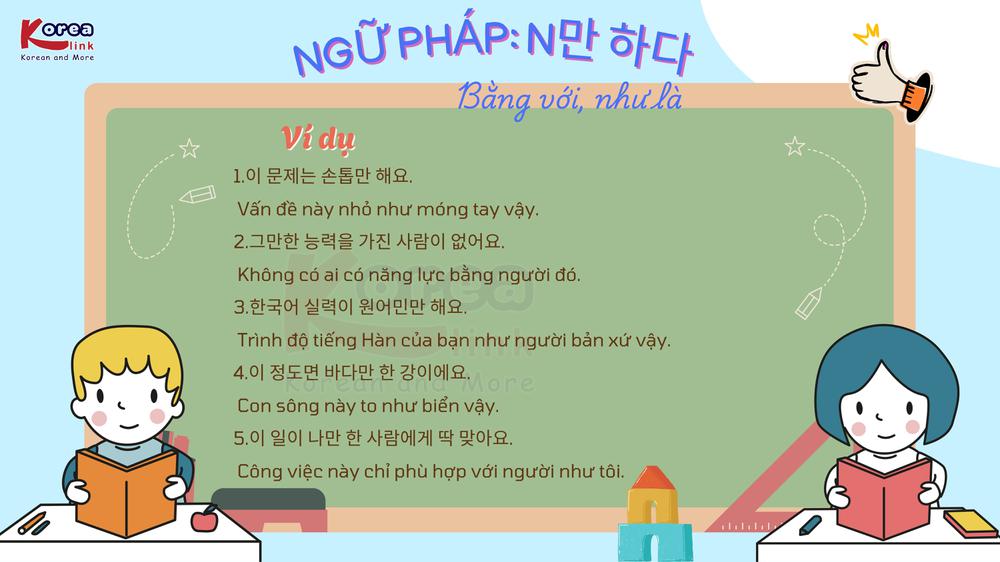 Korea link
Korean and More

NGỮ PHÁP: N만 하다
Bằng với, như là

Ví dụ
1.이 문제는 손톱만 해요.
Vấn đề này nhỏ như móng tay vậy.
2.그만한 능력을 가진 사람이 없어요.
Không có ai có năng lực bằng người đó.
3.한국어 실력이 원어민만 해요.
Trình độ tiếng Hàn của bạn như người bản xứ vậy.
4.이 정도면 바다만 한 강이에요.
Con sông này to như biển vậy.
5.이 일이 나만 한 사람에게 딱 맞아요.
Công việc này chỉ phù hợp với người như tôi.

Korea link
Korean and More